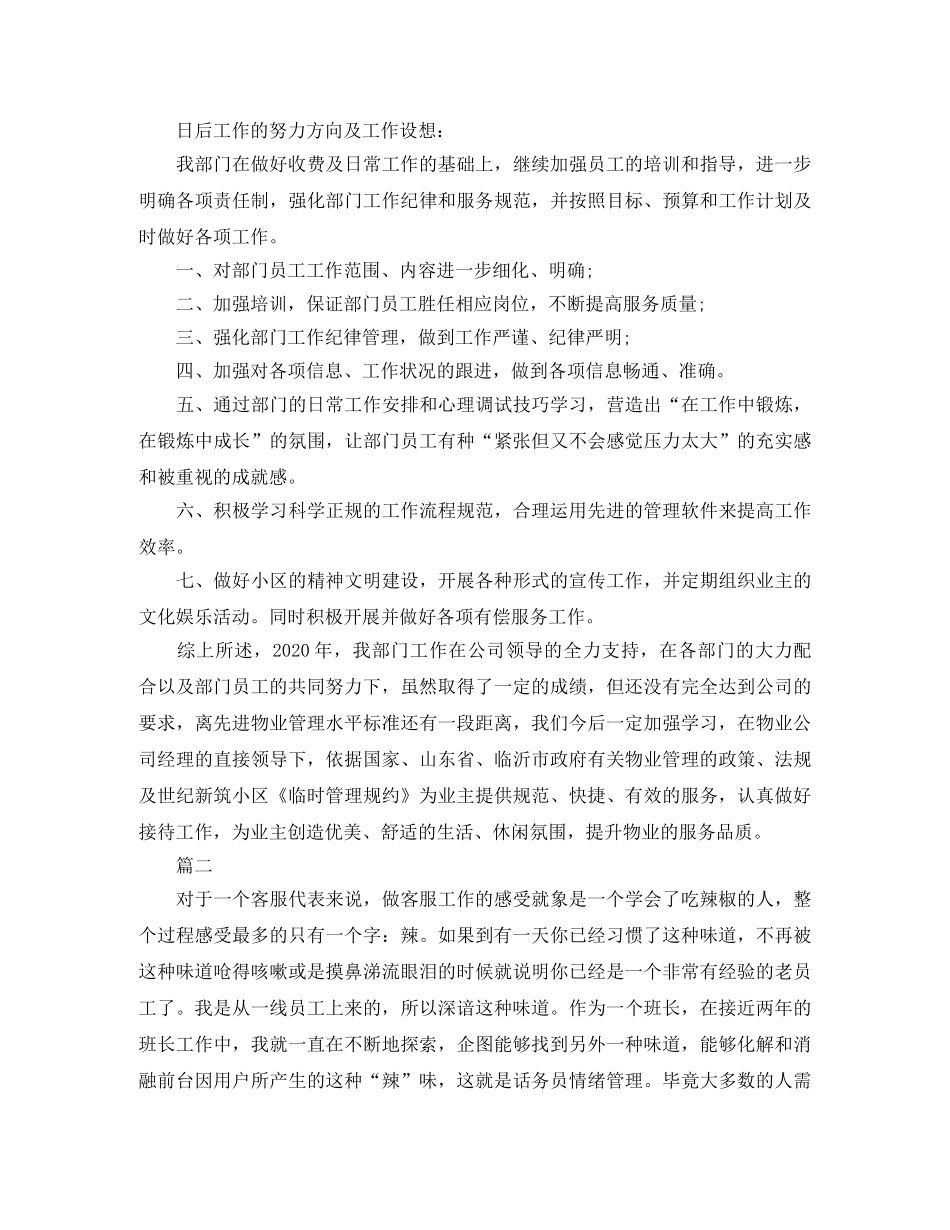 日后工作的努力方向及工作设想：

我部门在做好收费及日常工作的基础上，继续加强员工的培训和指导，进一步明确各项责任制，强化部门工作纪律和服务规范，并按照目标、预算和工作计划及时做好各项工作。

一、对部门员工工作范围、内容进一步细化、明确;

二、加强培训，保证部门员工胜任相应岗位，不断提高服务质量;

三、强化部门工作纪律管理，做到工作严谨、纪律严明;

四、加强对各项信息、工作状况的跟进，做到各项信息畅通、准确。

五、通过部门的日常工作安排和心理调试技巧学习，营造出“在工作中锻炼，在锻炼中成长”的氛围，让部门员工有种“紧张但又不会感觉压力太大”的充实感和被重视的成就感。

六、积极学习科学正规的工作流程规范，合理运用先进的管理软件来提高工作效率。

七、做好小区的精神文明建设，开展各种形式的宣传工作，并定期组织业主的文化娱乐活动。同时积极开展并做好各项有偿服务工作。

综上所述，2020 年，我部门工作在公司领导的全力支持，在各部门的大力配合以及部门员工的共同努力下，虽然取得了一定的成绩，但还没有完全达到公司的要求，离先进物业管理水平标准还有一段距离，我们今后一定加强学习，在物业公司经理的直接领导下，依据国家、山东省、临沂市政府有关物业管理的政策、法规及世纪新筑小区《临时管理规约》为业主提供规范、快捷、有效的服务，认真做好接待工作，为业主创造优美、舒适的生活、休闲氛围，提升物业的服务品质。

篇二

对于一个客服代表来说，做客服工作的感受就象是一个学会了吃辣椒的人，整个过程感受最多的只有一个字：辣。如果到有一天你已经习惯了这种味道，不再被这种味道呛得咳嗽或是摸鼻涕流眼泪的时候就说明你已经是一个非常有经验的老员工了。我是从一线员工上来的，所以深谙这种味道。作为一个班长，在接近两年的班长工作中，我就一直在不断地探索，企图能够找到另外一种味道，能够化解和消融前台因用户所产生的这种“辣”味，这就是话务员情绪管理。毕竟大多数的人需